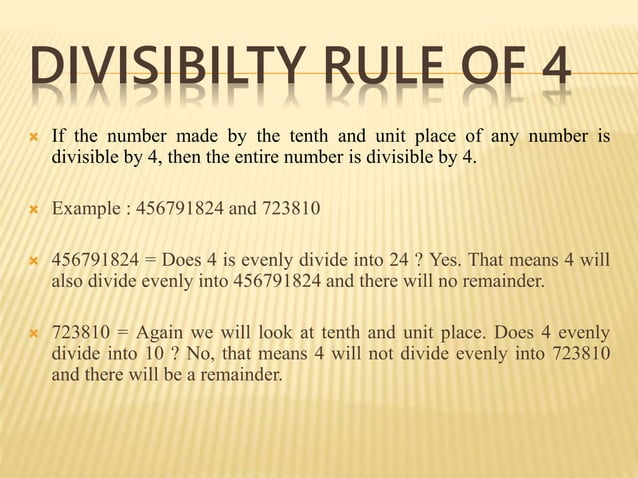 DIVISIBILTY RULE OF 4

If the number made by the tenth and unit place of any number is divisible by 4, then the entire number is divisible by 4.

Example : 456791824 and 723810

456791824 = Does 4 is evenly divide into 24 ? Yes. That means 4 will also divide evenly into 456791824 and there will no remainder.

723810 = Again we will look at tenth and unit place. Does 4 evenly divide into 10 ? No, that means 4 will not divide evenly into 723810 and there will be a remainder.